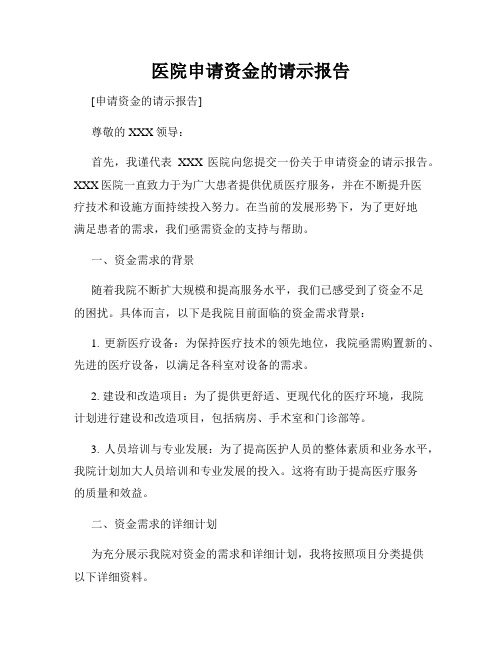 医院申请资金的请示报告

[申请资金的请示报告]

尊敬的 XXX 领导：

首先，我谨代表 XXX 医院向您提交一份关于申请资金的请示报告。XXX 医院一直致力于为广大患者提供优质医疗服务，并在不断提升医疗技术和设施方面持续投入努力。在当前的发展形势下，为了更好地满足患者的需求，我们亟需资金的支持与帮助。

一、资金需求的背景

随着我院不断扩大规模和提高服务水平，我们已感受到了资金不足的困扰。具体而言，以下是我院目前面临的资金需求背景：

1. 更新医疗设备：为保持医疗技术的领先地位，我院亟需购置新的、先进的医疗设备，以满足各科室对设备的需求。

2. 建设和改造项目：为了提供更舒适、更现代化的医疗环境，我院计划进行建设和改造项目，包括病房、手术室和门诊部等。

3. 人员培训与专业发展：为了提高医护人员的整体素质和业务水平，我院计划加大人员培训和专业发展的投入。这将有助于提高医疗服务的质量和效益。

二、资金需求的详细计划

为充分展示我院对资金的需求和详细计划，我将按照项目分类提供以下详细资料。